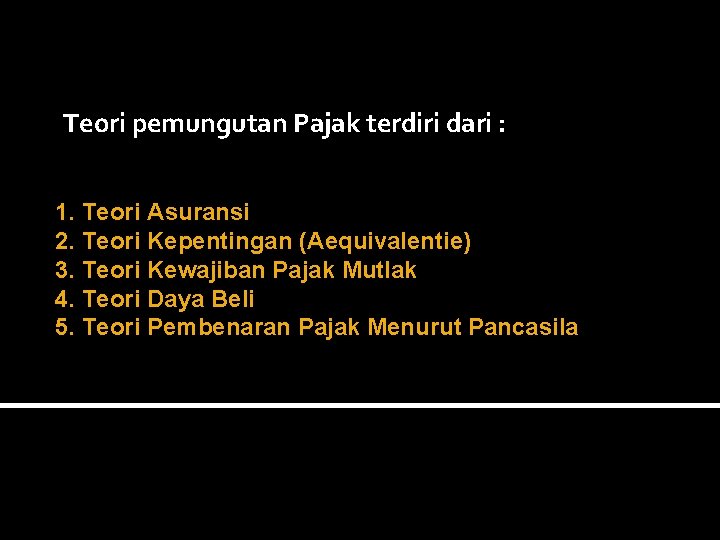 Teori pemungutan Pajak terdiri dari :

1. Teori Asuransi
2. Teori Kepentingan (Aequivalentie)
3. Teori Kewajiban Pajak Mutlak
4. Teori Daya Beli
5. Teori Pembenaran Pajak Menurut Pancasila